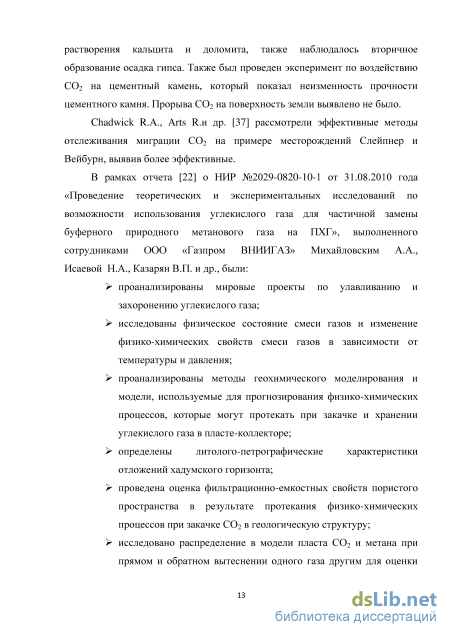 растворения кальцита и доломита, также наблюдалось вторичное образование осадка гипса. Также был проведен эксперимент по воздействию $CO_2$ на цементный камень, который показал неизменность прочности цементного камня. Прорыва $CO_2$ на поверхность земли выявлено не было.

Chadwick R.A., Arts R.и др. [37] рассмотрели эффективные методы отслеживания миграции $CO_2$ на примере месторождений Слейпнер и Вейбурн, выявив более эффективные.

В рамках отчета [22] о НИР №2029-0820-10-1 от 31.08.2010 года «Проведение теоретических и экспериментальных исследований по возможности использования углекислого газа для частичной замены буферного природного метанового газа на ПХГ», выполненного сотрудниками ООО «Газпром ВНИИГАЗ» Михайловским А.А., Исаевой Н.А., Казарян В.П. и др., были:

➢ проанализированы мировые проекты по улавливанию и захоронению углекислого газа;

➢ исследованы физическое состояние смеси газов и изменение физико-химических свойств смеси газов в зависимости от температуры и давления;

➢ проанализированы методы геохимического моделирования и модели, используемые для прогнозирования физико-химических процессов, которые могут протекать при закачке и хранении углекислого газа в пласте-коллекторе;

➢ определены литолого-петрографические характеристики отложений хадумского горизонта;

➢ проведена оценка фильтрационно-емкостных свойств пористого пространства в результате протекания физико-химических процессов при закачке $CO_2$ в геологическую структуру;

➢ исследовано распределение в модели пласта $CO_2$ и метана при прямом и обратном вытеснении одного газа другим для оценки

13

dsLib.net
библиотека диссертаций